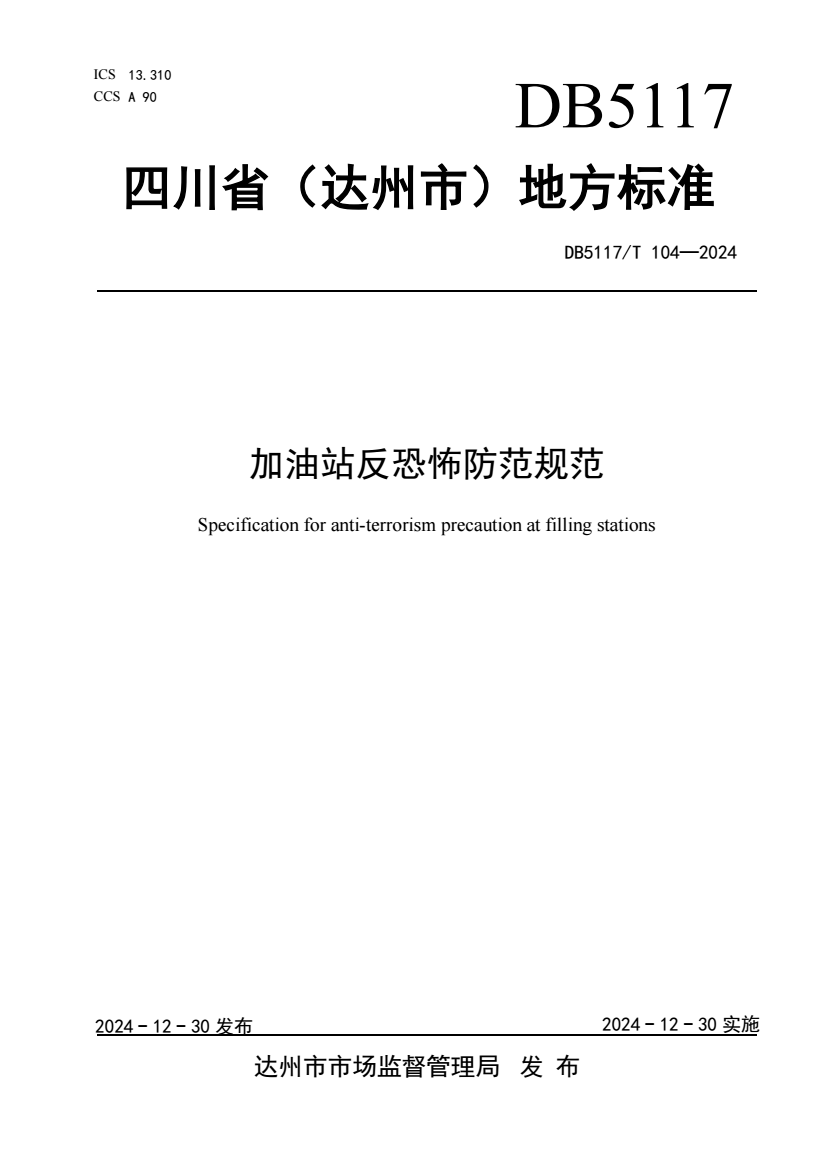 ICS 13.310
CCS A 90

DB5117

四川省（达州市）地方标准

DB5117/T 104—2024

加油站反恐怖防范规范

Specification for anti-terrorism precaution at filling stations

2024 - 12 - 30 发布

2024 - 12 - 30 实施

达州市市场监督管理局 发 布